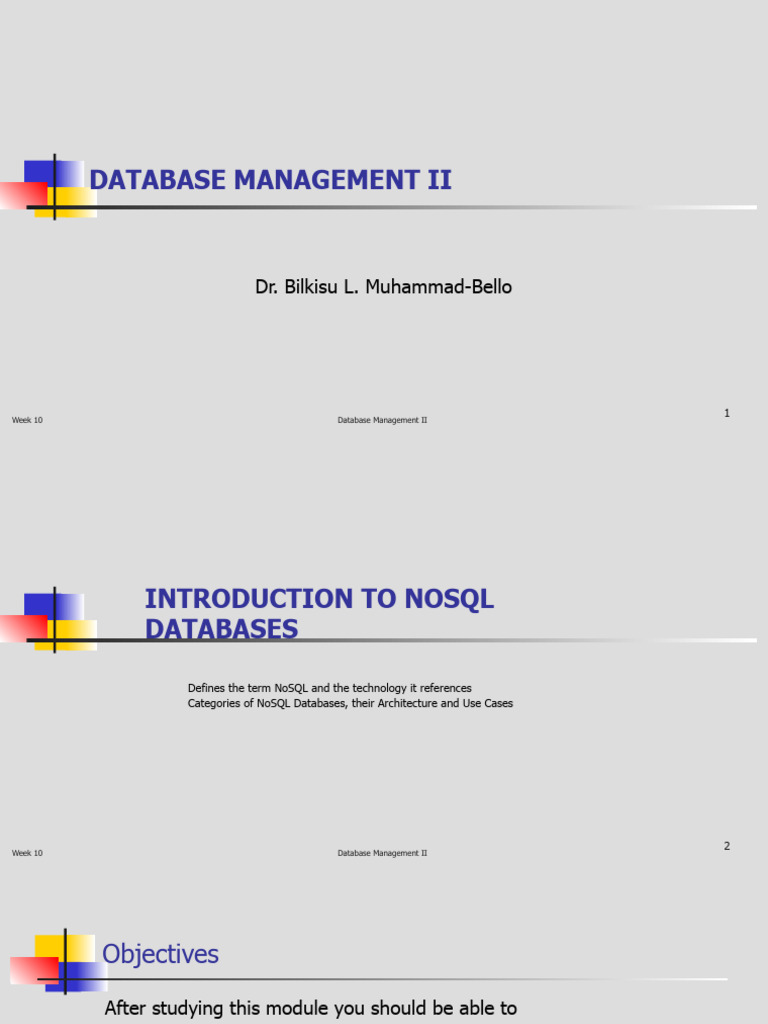 DATABASE MANAGEMENT II

Dr. Bilkisu L. Muhammad-Bello

Week 10

Database Management II

1

INTRODUCTION TO NOSQL DATABASES

Defines the term NoSQL and the technology it references
Categories of NoSQL Databases, their Architecture and Use Cases

Week 10

Database Management II

2

Objectives

After studying this module you should be able to